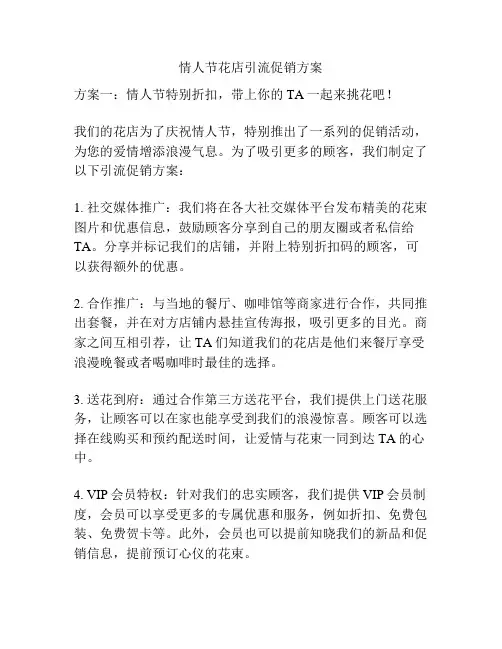 情人节花店引流促销方案

方案一：情人节特别折扣，带上你的 TA 一起来挑花吧！

我们的花店为了庆祝情人节，特别推出了一系列的促销活动，为您的爱情增添浪漫气息。为了吸引更多的顾客，我们制定了以下引流促销方案：

1. 社交媒体推广：我们将在各大社交媒体平台发布精美的花束图片和优惠信息，鼓励顾客分享到自己的朋友圈或者私信给 TA。分享并标记我们的店铺，并附上特别折扣码的顾客，可以获得额外的优惠。

2. 合作推广：与当地的餐厅、咖啡馆等商家进行合作，共同推出套餐，并在对方店铺内悬挂宣传海报，吸引更多的目光。商家之间互相引荐，让 TA 们知道我们的花店是他们来餐厅享受浪漫晚餐或者喝咖啡时最佳的选择。

3. 送花到府：通过合作第三方送花平台，我们提供上门送花服务，让顾客可以在家也能享受到我们的浪漫惊喜。顾客可以选择在线购买和预约配送时间，让爱情与花束一同到达 TA 的心中。

4. VIP 会员特权：针对我们的忠实顾客，我们提供 VIP 会员制度，会员可以享受更多的专属优惠和服务，例如折扣、免费包装、免费贺卡等。此外，会员也可以提前知晓我们的新品和促销信息，提前预订心仪的花束。